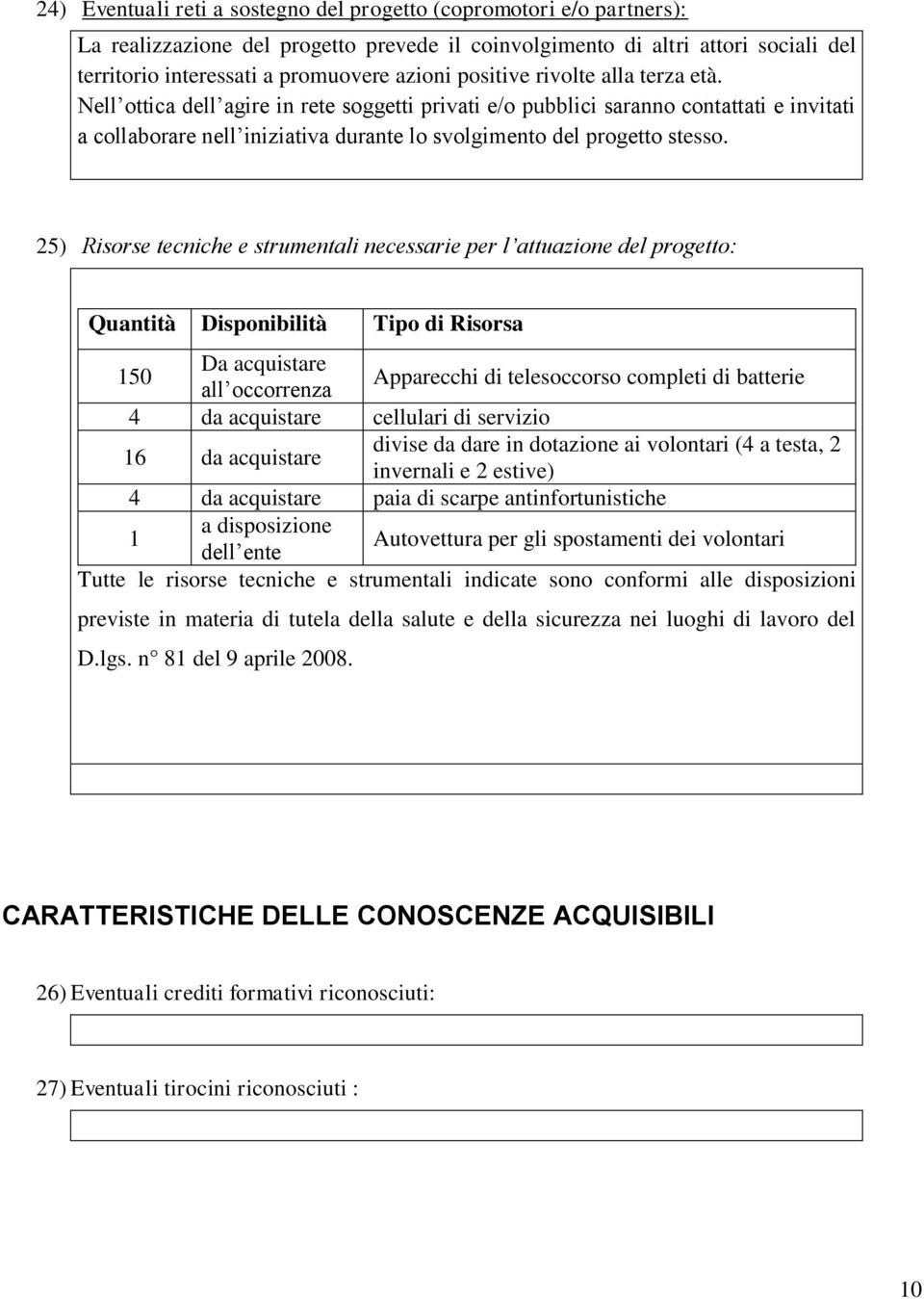 24) Eventuali reti a sostegno del progetto (copromotori e/o partners):

La realizzazione del progetto prevede il coinvolgimento di altri attori sociali del territorio interessati a promuovere azioni positive rivolte alla terza età. Nell ottica dell agire in rete soggetti privati e/o pubblici saranno contattati e invitati a collaborare nell iniziativa durante lo svolgimento del progetto stesso.

25) Risorse tecniche e strumentali necessarie per l attuazione del progetto:

| Quantità | Disponibilità | Tipo di Risorsa |
|---|---|---|
| 150 | Da acquistare all occorrenza | Apparecchi di telesoccorso completi di batterie |
| 4 | da acquistare | cellulari di servizio |
| 16 | da acquistare | divise da dare in dotazione ai volontari (4 a testa, 2 invernali e 2 estive) |
| 4 | da acquistare | paia di scarpe antinfortunistiche |
| 1 | a disposizione dell ente | Autovettura per gli spostamenti dei volontari |

Tutte le risorse tecniche e strumentali indicate sono conformi alle disposizioni previste in materia di tutela della salute e della sicurezza nei luoghi di lavoro del D.lgs. n° 81 del 9 aprile 2008.

CARATTERISTICHE DELLE CONOSCENZE ACQUISIBILI

26) Eventuali crediti formativi riconosciuti:

27) Eventuali tirocini riconosciuti :

10